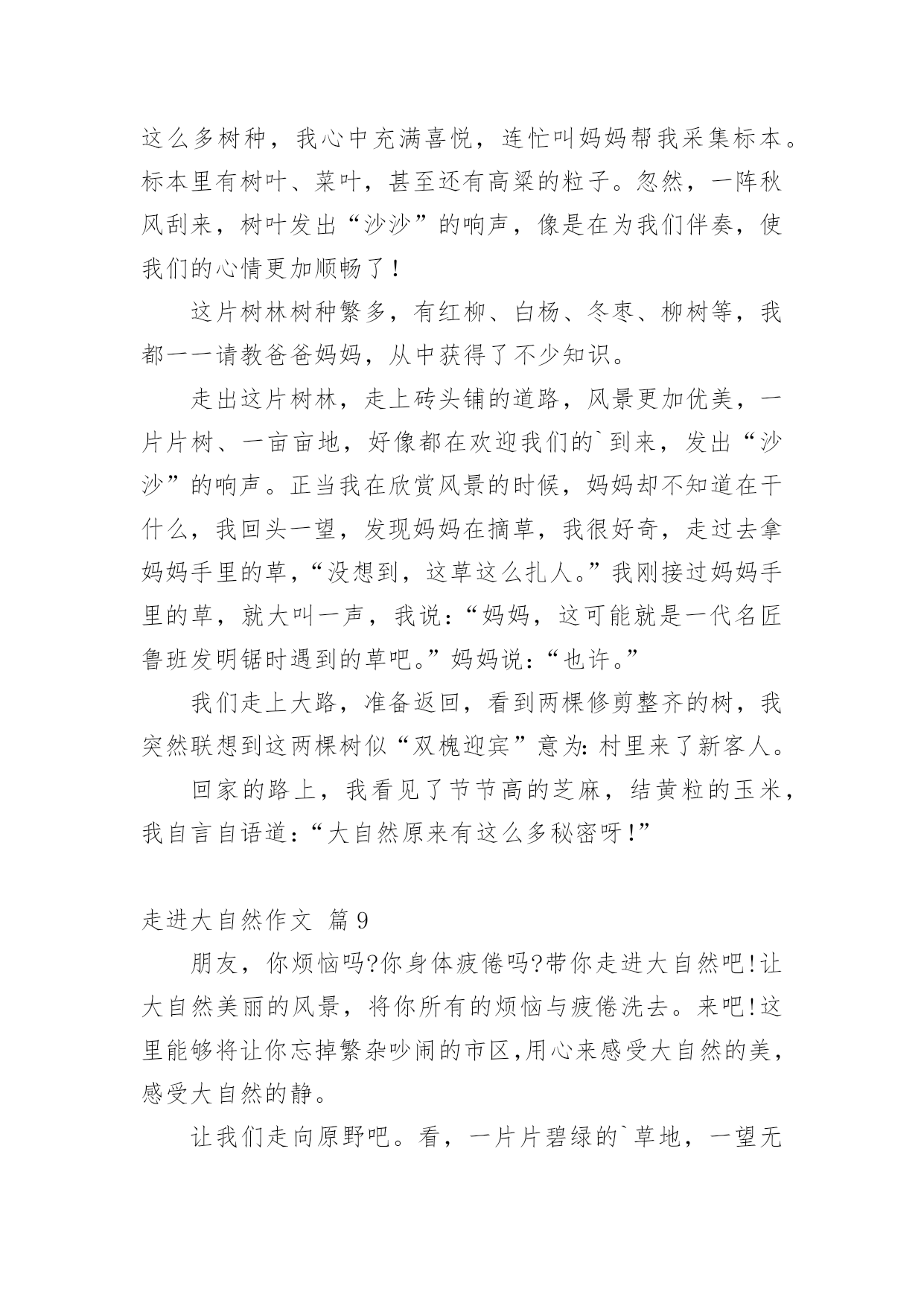 这么多树种，我心中充满喜悦，连忙叫妈妈帮我采集标本。标本里有树叶、菜叶，甚至还有高粱的粒子。忽然，一阵秋风刮来，树叶发出“沙沙”的响声，像是在为我们伴奏，使我们的心情更加顺畅了！

这片树林树种繁多，有红柳、白杨、冬枣、柳树等，我都一一请教爸爸妈妈，从中获得了不少知识。

走出这片树林，走上砖头铺的道路，风景更加优美，一片片树、一亩亩地，好像都在欢迎我们的`到来，发出“沙沙”的响声。正当我在欣赏风景的时候，妈妈却不知道在干什么，我回头一望，发现妈妈在摘草，我很好奇，走过去拿妈妈手里的草，“没想到，这草这么扎人。”我刚接过妈妈手里的草，就大叫一声，我说：“妈妈，这可能就是一代名匠鲁班发明锯时遇到的草吧。”妈妈说：“也许。”

我们走上大路，准备返回，看到两棵修剪整齐的树，我突然联想到这两棵树似“双槐迎宾”意为：村里来了新客人。

回家的路上，我看见了节节高的芝麻，结黄粒的玉米，我自言自语道：“大自然原来有这么多秘密呀！”

走进大自然作文 篇9

朋友，你烦恼吗?你身体疲倦吗?带你走进大自然吧!让大自然美丽的风景，将你所有的烦恼与疲倦洗去。来吧!这里能够将让你忘掉繁杂吵闹的市区,用心来感受大自然的美，感受大自然的静。

让我们走向原野吧。看，一片片碧绿的`草地，一望无